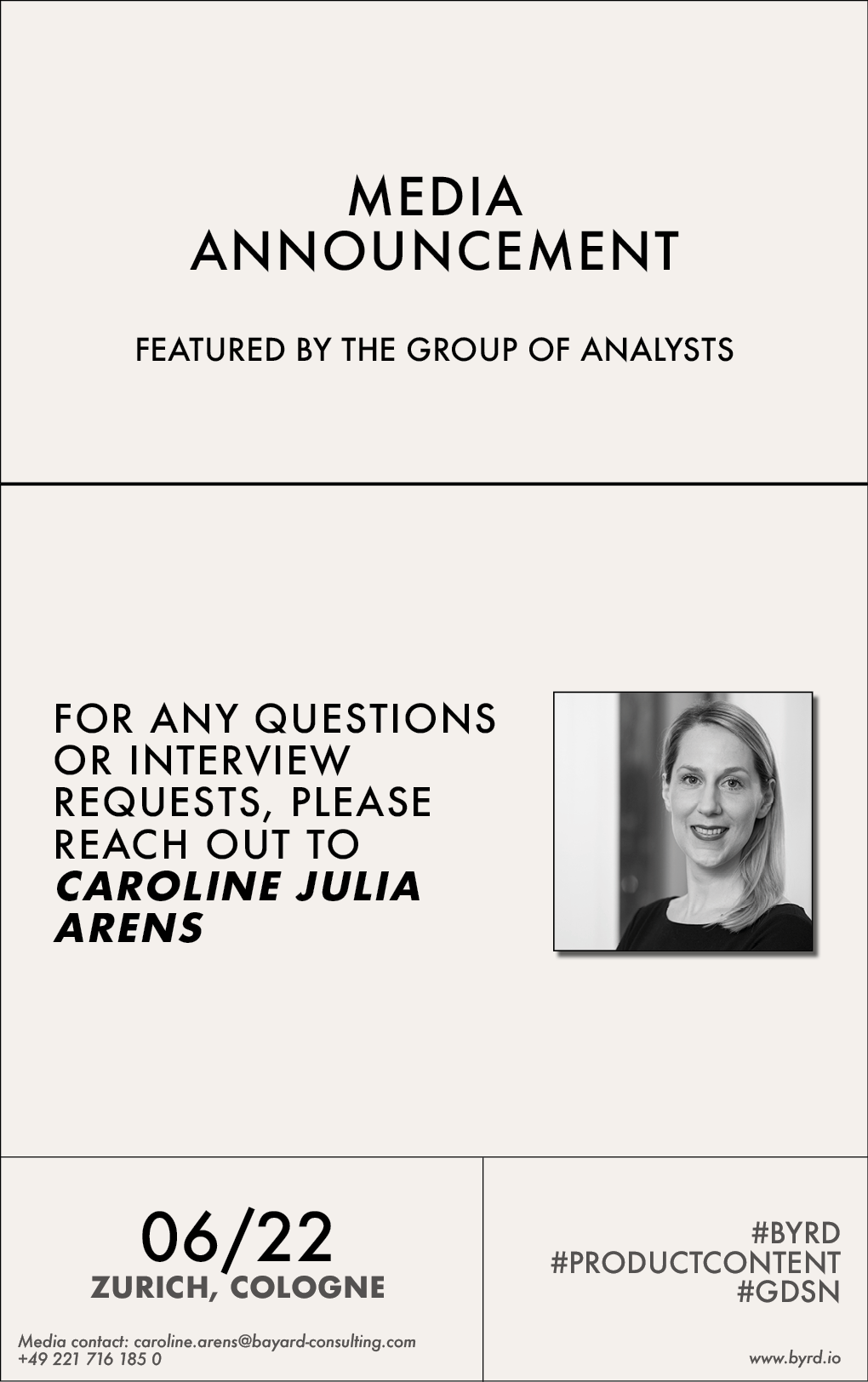 MEDIA
ANNOUNCEMENT

FEATURED BY THE GROUP OF ANALYSTS

FOR ANY QUESTIONS OR INTERVIEW REQUESTS, PLEASE REACH OUT TO CAROLINE JULIA ARENS

06/22
ZURICH, COLOGNE

Media contact: caroline.arens@bayard-consulting.com
+49 221 716 185 0

#BYRD
#PRODUCTCONTENT
#GDSN

www.byrd.io